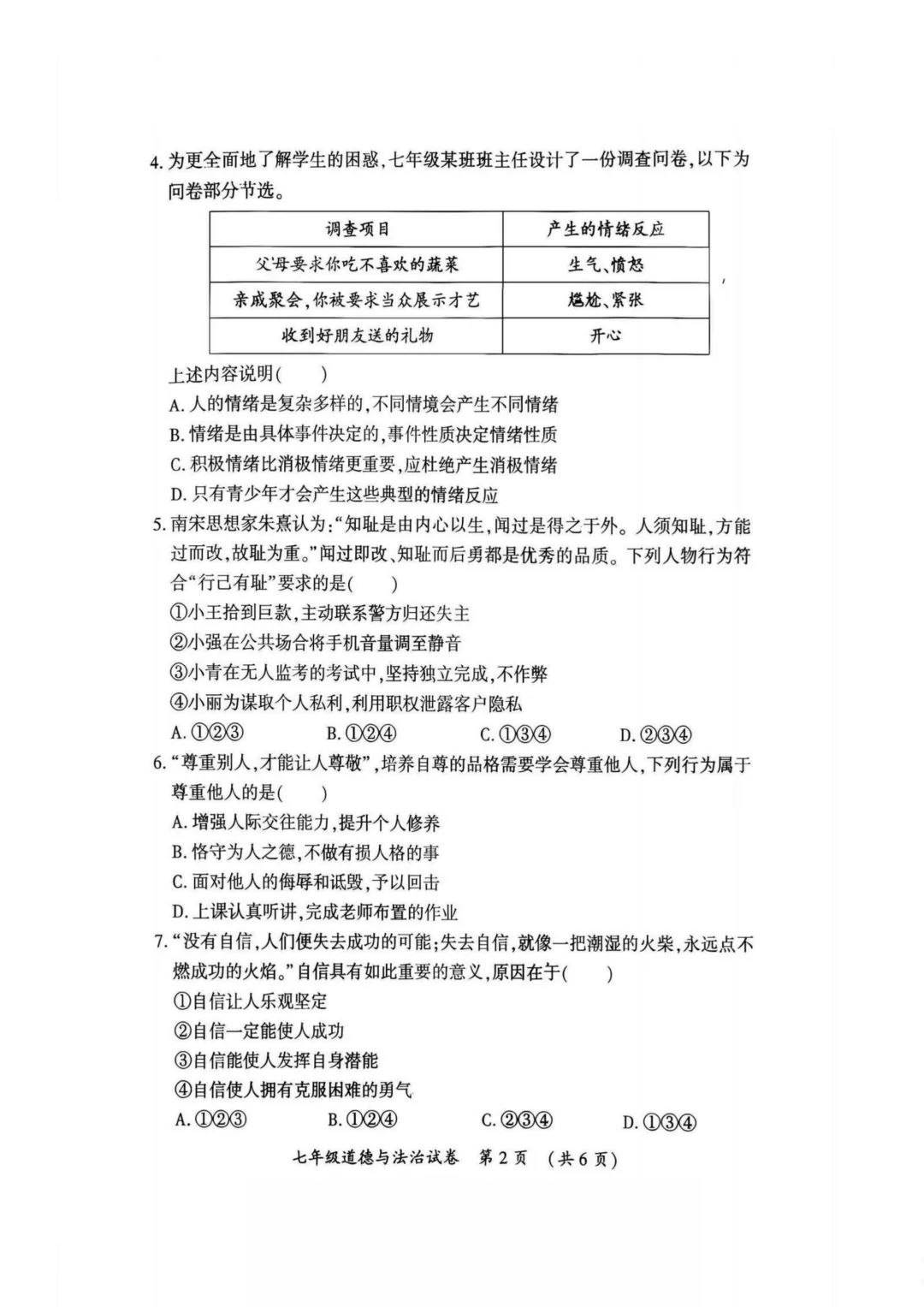 4. 为更全面地了解学生的困惑，七年级某班班主任设计了一份调查问卷，以下为问卷部分节选。

| 调查项目 | 产生的情绪反应 |
|---|---|
| 父母要求你吃不喜欢的蔬菜 | 生气、愤怒 |
| 亲戚聚会，你被要求当众展示才艺 | 尴尬、紧张 |
| 收到好朋友送的礼物 | 开心 |

上述内容说明( )
A. 人的情绪是复杂多样的，不同情境会产生不同情绪
B. 情绪是由具体事件决定的，事件性质决定情绪性质
C. 积极情绪比消极情绪更重要，应杜绝产生消极情绪
D. 只有青少年才会产生这些典型的情绪反应
5. 南宋思想家朱熹认为：“知耻是由内心以生，闻过是得之于外。人须知耻，方能过而改，故耻为重。”闻过即改、知耻而后勇都是优秀的品质。下列人物行为符合“行己有耻”要求的是( )
①小王拾到巨款，主动联系警方归还失主
②小强在公共场合将手机音量调至静音
③小青在无人监考的考试中，坚持独立完成，不作弊
④小丽为谋取个人私利，利用职权泄露客户隐私
A. ①②③ B. ①②④ C. ①③④ D. ②③④
6. “尊重别人，才能让人尊敬”，培养自尊的品格需要学会尊重他人，下列行为属于尊重他人的是( )
A. 增强人际交往能力，提升个人修养
B. 恪守为人之德，不做有损人格的事
C. 面对他人的侮辱和诋毁，予以回击
D. 上课认真听讲，完成老师布置的作业
7. “没有自信，人们便失去成功的可能；失去自信，就像一把潮湿的火柴，永远点不燃成功的火焰。”自信具有如此重要的意义，原因在于( )
①自信让人乐观坚定
②自信一定能使人成功
③自信能使人发挥自身潜能
④自信使人拥有克服困难的勇气
A. ①②③ B. ①②④ C. ②③④ D. ①③④

七年级道德与法治试卷 第2页 (共6页)